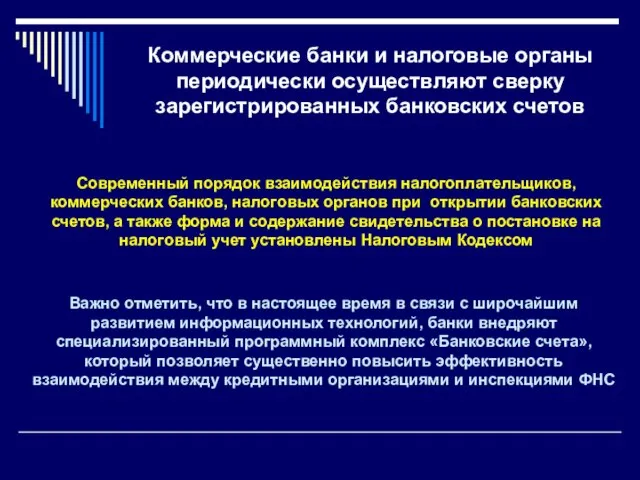 Коммерческие банки и налоговые органы периодически осуществляют сверку зарегистрированных банковских счетов

Современный порядок взаимодействия налогоплательщиков, коммерческих банков, налоговых органов при открытии банковских счетов, а также форма и содержание свидетельства о постановке на налоговый учет установлены Налоговым Кодексом

Важно отметить, что в настоящее время в связи с широчайшим развитием информационных технологий, банки внедряют специализированный программный комплекс «Банковские счета», который позволяет существенно повысить эффективность взаимодействия между кредитными организациями и инспекциями ФНС